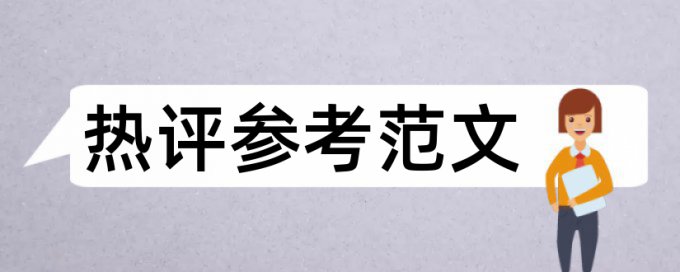 热评参考范文